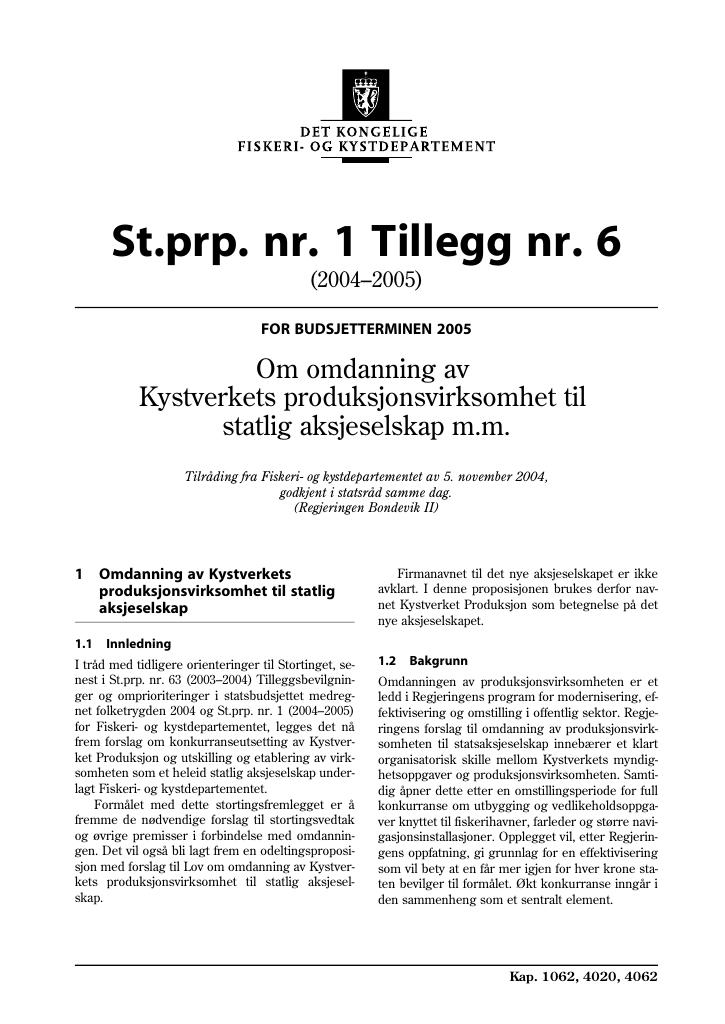 DET KONGELIGE
FISKERI- OG KYSTDEPARTEMENT

St.prp. nr. 1 Tillegg nr. 6
(2004–2005)

FOR BUDSJETTERMINEN 2005

Om omdanning av Kystverkets produksjonsvirksomhet til statlig aksjeselskap m.m.

Tilråding fra Fiskeri- og kystdepartementet av 5. november 2004, godkjent i statsråd samme dag. (Regjeringen Bondevik II)

1 Omdanning av Kystverkets produksjonsvirksomhet til statlig aksjeselskap

1.1 Innledning

I tråd med tidligere orienteringer til Stortinget, senest i St.prp. nr. 63 (2003–2004) Tilleggsbevilgninger og omprioriteringer i statsbudsjettet medregnet folketrygden 2004 og St.prp. nr. 1 (2004–2005) for Fiskeri- og kystdepartementet, legges det nå frem forslag om konkurranseutsetting av Kystverket Produksjon og utskilling og etablering av virksomheten som et heleid statlig aksjeselskap underlagt Fiskeri- og kystdepartementet.

Formålet med dette stortingsfremlegget er å fremme de nødvendige forslag til stortingsvedtak og øvrige premisser i forbindelse med omdanningen. Det vil også bli lagt frem en odeltingsproposisjon med forslag til Lov om omdanning av Kystverkets produksjonsvirksomhet til statlig aksjeselskap.

Firmanavnet til det nye aksjeselskapet er ikke avklart. I denne proposisjonen brukes derfor navnet Kystverket Produksjon som betegnelse på det nye aksjeselskapet.

1.2 Bakgrunn

Omdanningen av produksjonsvirksomheten er et ledd i Regjeringens program for modernisering, effektivisering og omstilling i offentlig sektor. Regjeringens forslag til omdanning av produksjonsvirksomheten til statsaksjeselskap innebærer et klart organisatorisk skille mellom Kystverkets myndighetsoppgaver og produksjonsvirksomheten. Samtidig åpner dette etter en omstillingsperiode for full konkurranse om utbygging og vedlikeholdsoppgaver knyttet til fiskerihavner, farleder og større navigasjonsinstallasjoner. Opplegget vil, etter Regjeringens oppfatning, gi grunnlag for en effektivisering som vil bety at en får mer igjen for hver krone staten bevilger til formålet. Økt konkurranse inngår i den sammenheng som et sentralt element.

Kap. 1062, 4020, 4062